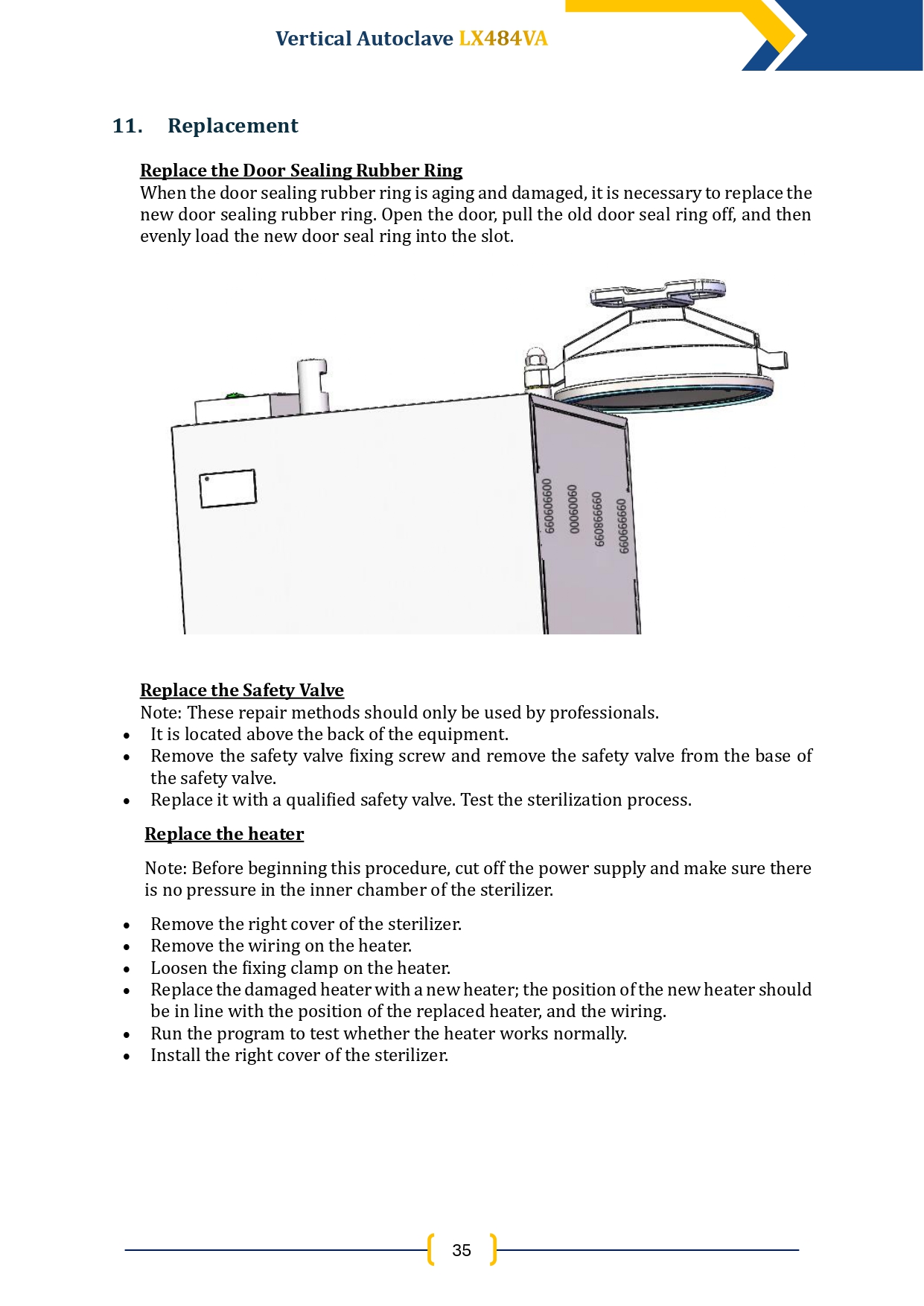 Vertical Autoclave LX484VA

11. Replacement

Replace the Door Sealing Rubber Ring

When the door sealing rubber ring is aging and damaged, it is necessary to replace the new door sealing rubber ring. Open the door, pull the old door seal ring off, and then evenly load the new door seal ring into the slot.

Replace the Safety Valve

Note: These repair methods should only be used by professionals.

• It is located above the back of the equipment.
• Remove the safety valve fixing screw and remove the safety valve from the base of the safety valve.
• Replace it with a qualified safety valve. Test the sterilization process.

Replace the heater

Note: Before beginning this procedure, cut off the power supply and make sure there is no pressure in the inner chamber of the sterilizer.

• Remove the right cover of the sterilizer.
• Remove the wiring on the heater.
• Loosen the fixing clamp on the heater.
• Replace the damaged heater with a new heater; the position of the new heater should be in line with the position of the replaced heater, and the wiring.
• Run the program to test whether the heater works normally.
• Install the right cover of the sterilizer.

35